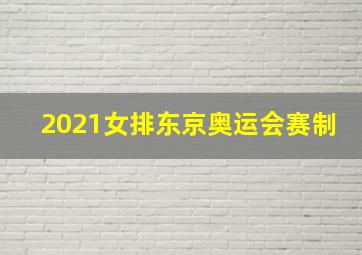 2021女排东京奥运会赛制